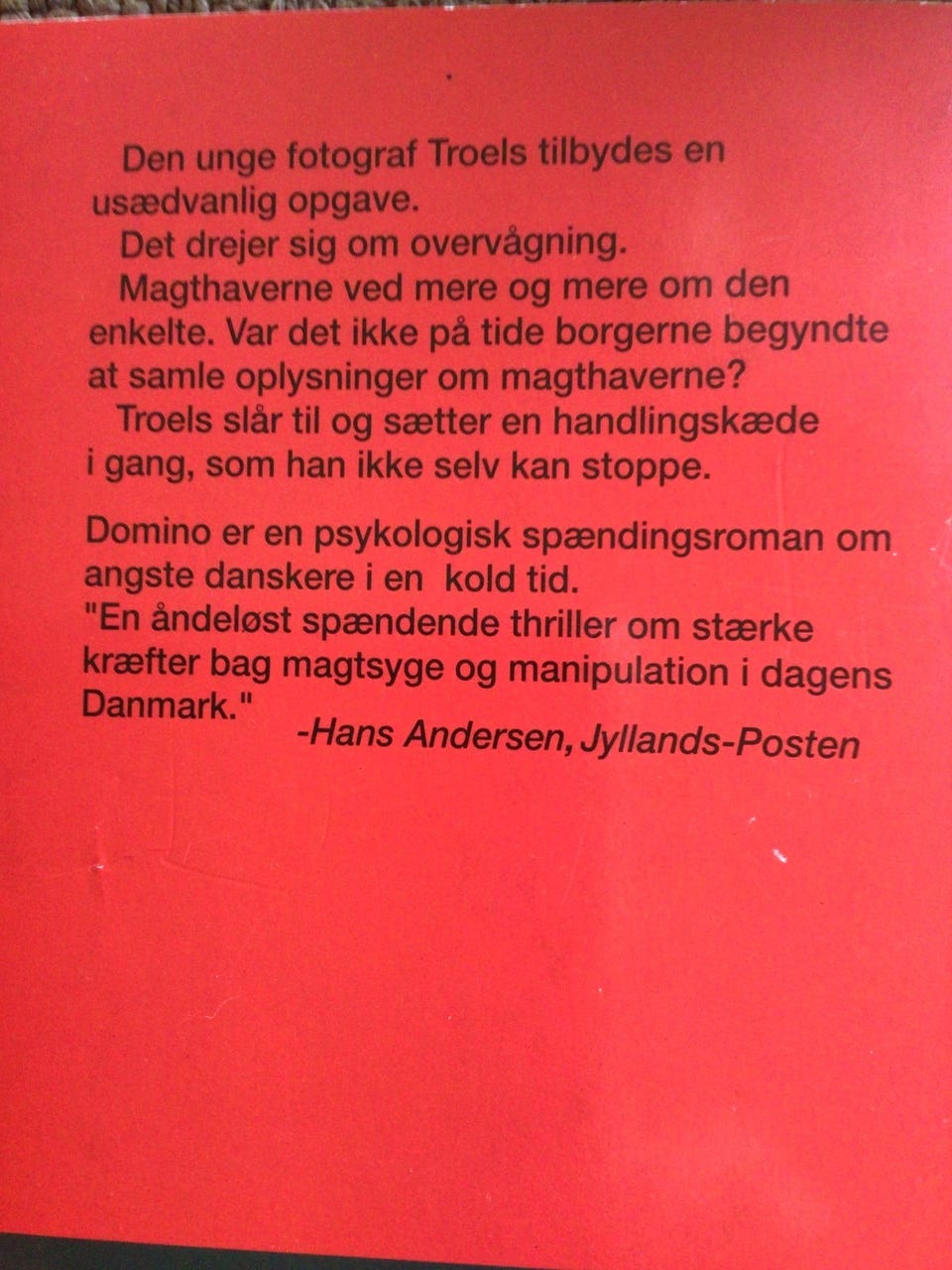 Den unge fotograf Troels tilbydes en usædvanlig opgave.

Det drejer sig om overvågning.

Magthaverne ved mere og mere om den enkelte. Var det ikke på tide borgerne begyndte at samle oplysninger om magthaverne?

Troels slår til og sætter en handlingskæde i gang, som han ikke selv kan stoppe.

Domino er en psykologisk spændingsroman om angste danskere i en kold tid.
"En åndeløst spændende thriller om stærke kræfter bag magtsyge og manipulation i dagens Danmark."
-Hans Andersen, Jyllands-Posten